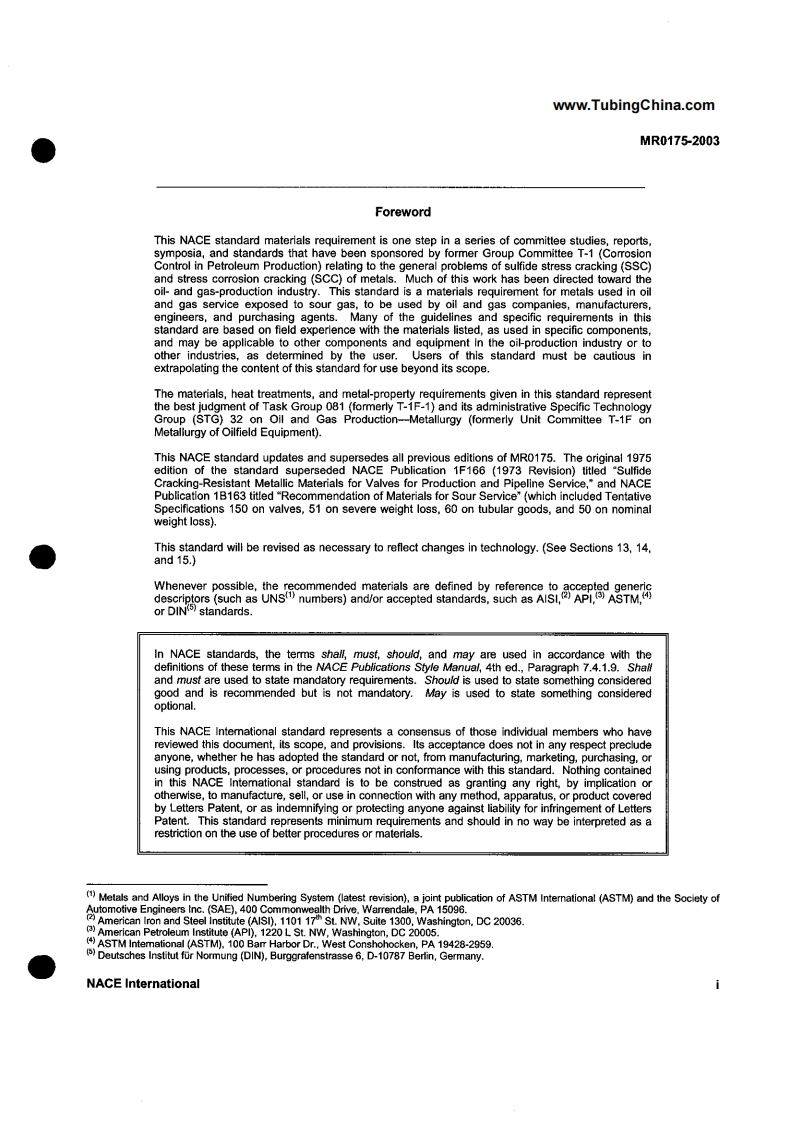 www.TubingChina.com

MR0175-2003

Foreword

This NACE standard materials requirement is one step in a series of committee studies, reports, symposia, and standards that have been sponsored by former Group Committee T-1 (Corrosion Control in Petroleum Production) relating to the general problems of sulfide stress cracking (SSC) and stress corrosion cracking (SCC) of metals. Much of this work has been directed toward the oil- and gas-production industry. This standard is a materials requirement for metals used in oil and gas service exposed to sour gas, to be used by oil and gas companies, manufacturers, engineers, and purchasing agents. Many of the guidelines and specific requirements in this standard are based on field experience with the materials listed, as used in specific components, and may be applicable to other components and equipment in the oil-production industry or to other industries, as determined by the user. Users of this standard must be cautious in extrapolating the content of this standard for use beyond its scope.

The materials, heat treatments, and metal-property requirements given in this standard represent the best judgment of Task Group 081 (formerly T-1F-1) and its administrative Specific Technology Group (STG) 32 on Oil and Gas Production—Metallurgy (formerly Unit Committee T-1F on Metallurgy of Oilfield Equipment).

This NACE standard updates and supersedes all previous editions of MR0175. The original 1975 edition of the standard superseded NACE Publication 1F166 (1973 Revision) titled "Sulfide Cracking-Resistant Metallic Materials for Valves for Production and Pipeline Service," and NACE Publication 1B163 titled "Recommendation of Materials for Sour Service" (which included Tentative Specifications 150 on valves, 51 on severe weight loss, 60 on tubular goods, and 50 on nominal weight loss).

This standard will be revised as necessary to reflect changes in technology. (See Sections 13, 14, and 15.)

Whenever possible, the recommended materials are defined by reference to accepted generic descriptors (such as UNS$^{(1)}$ numbers) and/or accepted standards, such as AISI,$^{(2)}$ API,$^{(3)}$ ASTM,$^{(4)}$ or DIN$^{(5)}$ standards.

In NACE standards, the terms shall, must, should, and may are used in accordance with the definitions of these terms in the NACE Publications Style Manual, 4th ed., Paragraph 7.4.1.9. Shall and must are used to state mandatory requirements. Should is used to state something considered good and is recommended but is not mandatory. May is used to state something considered optional.

This NACE International standard represents a consensus of those individual members who have reviewed this document, its scope, and provisions. Its acceptance does not in any respect preclude anyone, whether he has adopted the standard or not, from manufacturing, marketing, purchasing, or using products, processes, or procedures not in conformance with this standard. Nothing contained in this NACE International standard is to be construed as granting any right, by implication or otherwise, to manufacture, sell, or use in connection with any method, apparatus, or product covered by Letters Patent, or as indemnifying or protecting anyone against liability for infringement of Letters Patent. This standard represents minimum requirements and should in no way be interpreted as a restriction on the use of better procedures or materials.

$^{(1)}$ Metals and Alloys in the Unified Numbering System (latest revision), a joint publication of ASTM International (ASTM) and the Society of Automotive Engineers Inc. (SAE), 400 Commonwealth Drive, Warrendale, PA 15096.
$^{(2)}$ American Iron and Steel Institute (AISI), 1101 17$^{th}$ St. NW, Suite 1300, Washington, DC 20036.
$^{(3)}$ American Petroleum Institute (API), 1220 L St. NW, Washington, DC 20005.
$^{(4)}$ ASTM International (ASTM), 100 Barr Harbor Dr., West Conshohocken, PA 19428-2959.
$^{(5)}$ Deutsches Institut für Normung (DIN), Burggrafenstrasse 6, D-10787 Berlin, Germany.

NACE International

i